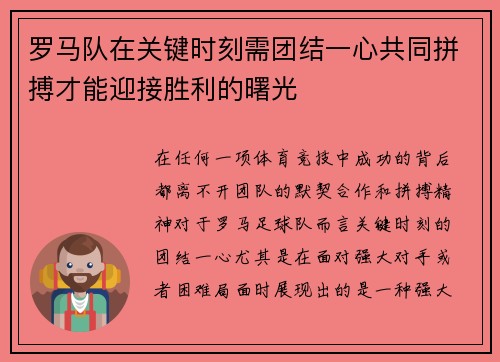 罗马队在关键时刻需团结一心共同拼搏才能迎接胜利的曙光

在任何一项体育竞技中成功的背后都离不开团队的默契合作和拼搏精神对于罗马足球队而言关键时刻的团结一心尤其是在面对强大对手或者困难局面时展现出的是一种强大